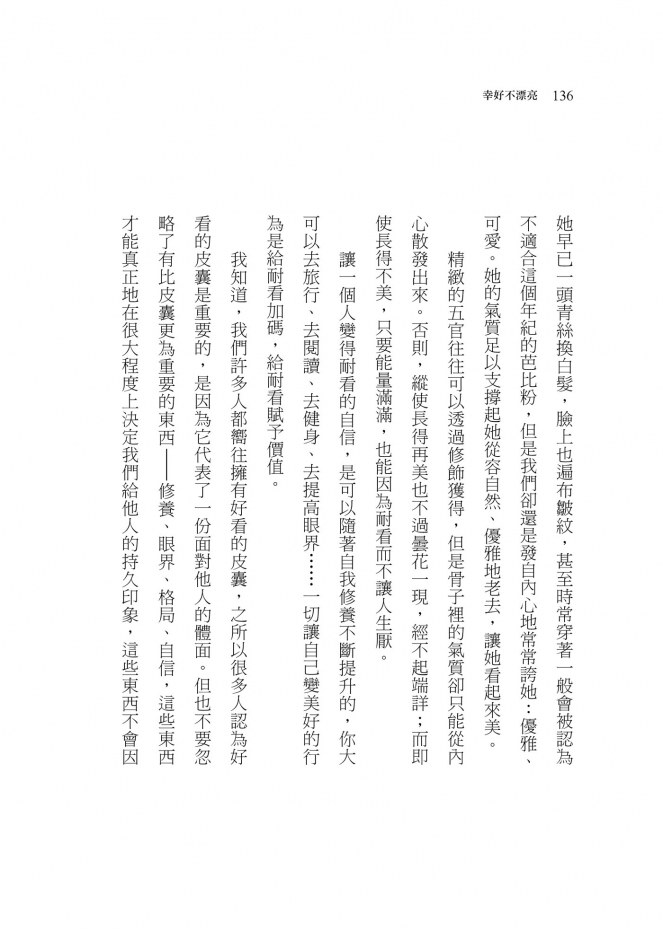 幸好不漂亮　136

她早已一頭青絲換白髮，臉上也遍布皺紋，甚至時常穿著一般會被認為不適合這個年紀的芭比粉，但是我們卻還是發自內心地常常誇她：優雅、可愛。她的氣質足以支撐起她從容自然、優雅地老去，讓她看起來美。

精緻的五官往往可以透過修飾獲得，但是骨子裡的氣質卻只能從內心散發出來。否則，縱使長得再美也不過曇花一現，經不起端詳；而即使長得不美，只要能量滿滿，也能因為耐看而不讓人生厭。

讓一個人變得耐看的自信，是可以隨著自我修養不斷提升的，你大可以去旅行、去閱讀、去健身、去提高眼界……一切讓自己變美好的行為是給耐看加碼，給耐看賦予價值。

我知道，我們許多人都嚮往擁有好看的皮囊，之所以很多人認為好看的皮囊是重要的，是因為它代表了一份面對他人的體面。但也不要忽略了有比皮囊更為重要的東西——修養、眼界、格局、自信，這些東西才能真正地在很大程度上決定我們給他人的持久印象，這些東西不會因